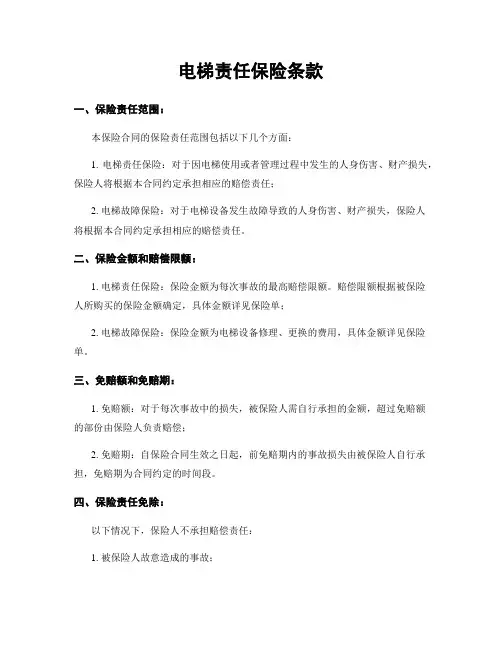 电梯责任保险条款

一、保险责任范围：

本保险合同的保险责任范围包括以下几个方面：

1. 电梯责任保险：对于因电梯使用或者管理过程中发生的人身伤害、财产损失，保险人将根据本合同约定承担相应的赔偿责任；

2. 电梯故障保险：对于电梯设备发生故障导致的人身伤害、财产损失，保险人将根据本合同约定承担相应的赔偿责任。

二、保险金额和赔偿限额：

1. 电梯责任保险：保险金额为每次事故的最高赔偿限额。赔偿限额根据被保险人所购买的保险金额确定，具体金额详见保险单；

2. 电梯故障保险：保险金额为电梯设备修理、更换的费用，具体金额详见保险单。

三、免赔额和免赔期：

1. 免赔额：对于每次事故中的损失，被保险人需自行承担的金额，超过免赔额的部份由保险人负责赔偿；

2. 免赔期：自保险合同生效之日起，前免赔期内的事故损失由被保险人自行承担，免赔期为合同约定的时间段。

四、保险责任免除：

以下情况下，保险人不承担赔偿责任：

1. 被保险人故意造成的事故；